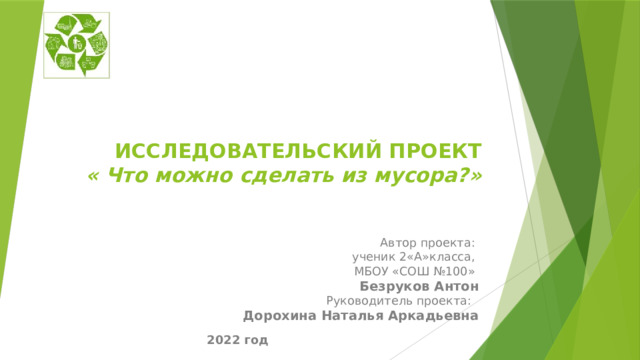 ИССЛЕДОВАТЕЛЬСКИЙ ПРОЕКТ
« Что можно сделать из мусора?»

Автор проекта:
ученик 2«А»класса,
МБОУ «СОШ №100»
Безруков Антон
Руководитель проекта:
Дорохина Наталья Аркадьевна

2022 год